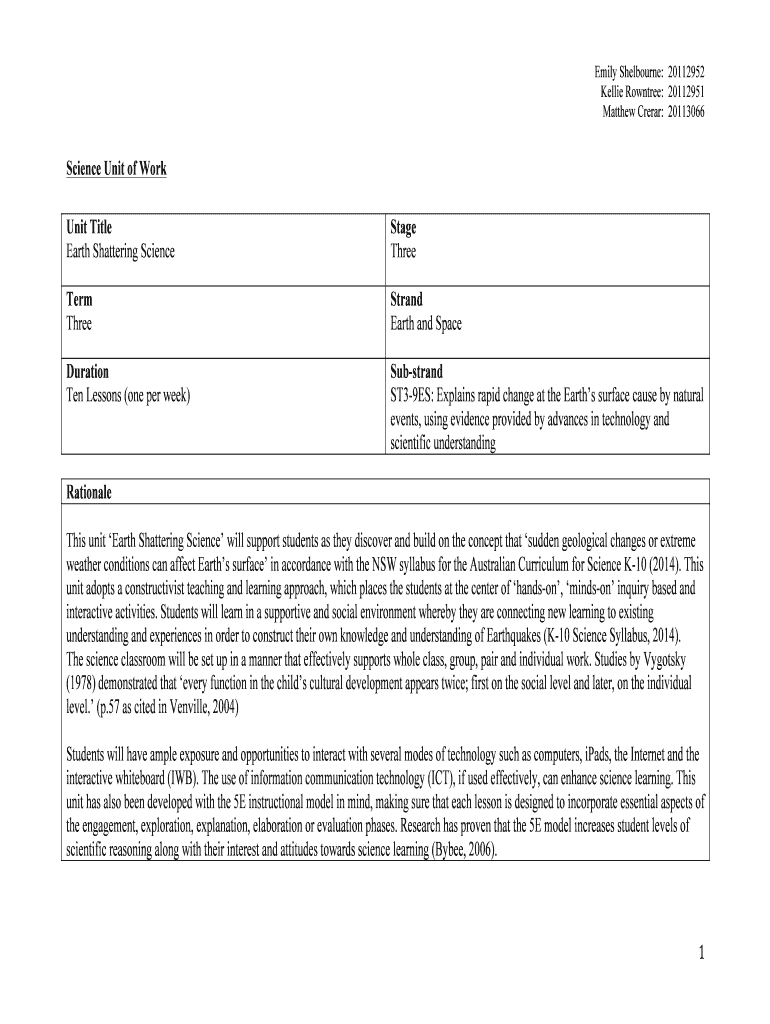 Emily Shelbourne: 20112952
Kellie Rowntree: 20112951
Matthew Crerar: 20113066

Science Unit of Work

| Unit Title<br>Earth Shattering Science | Stage<br>Three |
|---|---|
| Term<br>Three | Strand<br>Earth and Space |
| Duration<br>Ten Lessons (one per week) | Sub-strand<br>ST3-9ES: Explains rapid change at the Earth's surface cause by natural events, using evidence provided by advances in technology and scientific understanding |

Rationale

This unit 'Earth Shattering Science' will support students as they discover and build on the concept that 'sudden geological changes or extreme weather conditions can affect Earth's surface' in accordance with the NSW syllabus for the Australian Curriculum for Science K-10 (2014). This unit adopts a constructivist teaching and learning approach, which places the students at the center of 'hands-on', 'minds-on' inquiry based and interactive activities. Students will learn in a supportive and social environment whereby they are connecting new learning to existing understanding and experiences in order to construct their own knowledge and understanding of Earthquakes (K-10 Science Syllabus, 2014). The science classroom will be set up in a manner that effectively supports whole class, group, pair and individual work. Studies by Vygotsky (1978) demonstrated that 'every function in the child's cultural development appears twice; first on the social level and later, on the individual level.' (p.57 as cited in Venville, 2004)

Students will have ample exposure and opportunities to interact with several modes of technology such as computers, iPads, the Internet and the interactive whiteboard (IWB). The use of information communication technology (ICT), if used effectively, can enhance science learning. This unit has also been developed with the 5E instructional model in mind, making sure that each lesson is designed to incorporate essential aspects of the engagement, exploration, explanation, elaboration or evaluation phases. Research has proven that the 5E model increases student levels of scientific reasoning along with their interest and attitudes towards science learning (Bybee, 2006).

1